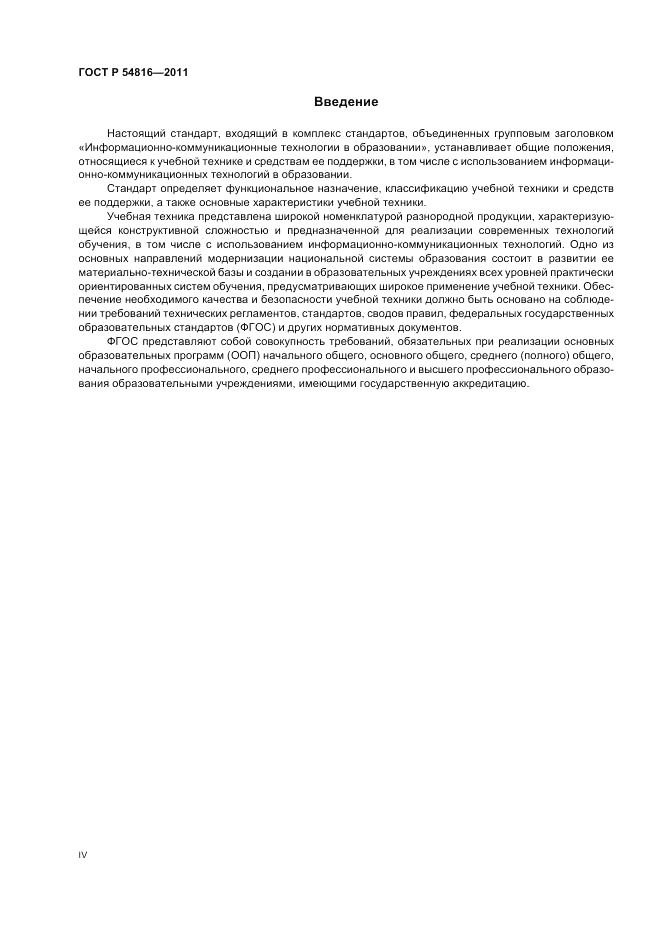 ГОСТ Р 54816—2011

Введение

Настоящий стандарт, входящий в комплекс стандартов, объединенных групповым заголовком «Информационно-коммуникационные технологии в образовании», устанавливает общие положения, относящиеся к учебной технике и средствам ее поддержки, в том числе с использованием информационно-коммуникационных технологий в образовании.

Стандарт определяет функциональное назначение, классификацию учебной техники и средств ее поддержки, а также основные характеристики учебной техники.

Учебная техника представлена широкой номенклатурой разнородной продукции, характеризующейся конструктивной сложностью и предназначенной для реализации современных технологий обучения, в том числе с использованием информационно-коммуникационных технологий. Одно из основных направлений модернизации национальной системы образования состоит в развитии ее материально-технической базы и создании в образовательных учреждениях всех уровней практически ориентированных систем обучения, предусматривающих широкое применение учебной техники. Обеспечение необходимого качества и безопасности учебной техники должно быть основано на соблюдении требований технических регламентов, стандартов, сводов правил, федеральных государственных образовательных стандартов (ФГОС) и других нормативных документов.

ФГОС представляют собой совокупность требований, обязательных при реализации основных образовательных программ (ООП) начального общего, основного общего, среднего (полного) общего, начального профессионального, среднего профессионального и высшего профессионального образования образовательными учреждениями, имеющими государственную аккредитацию.

IV